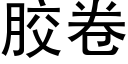 胶卷